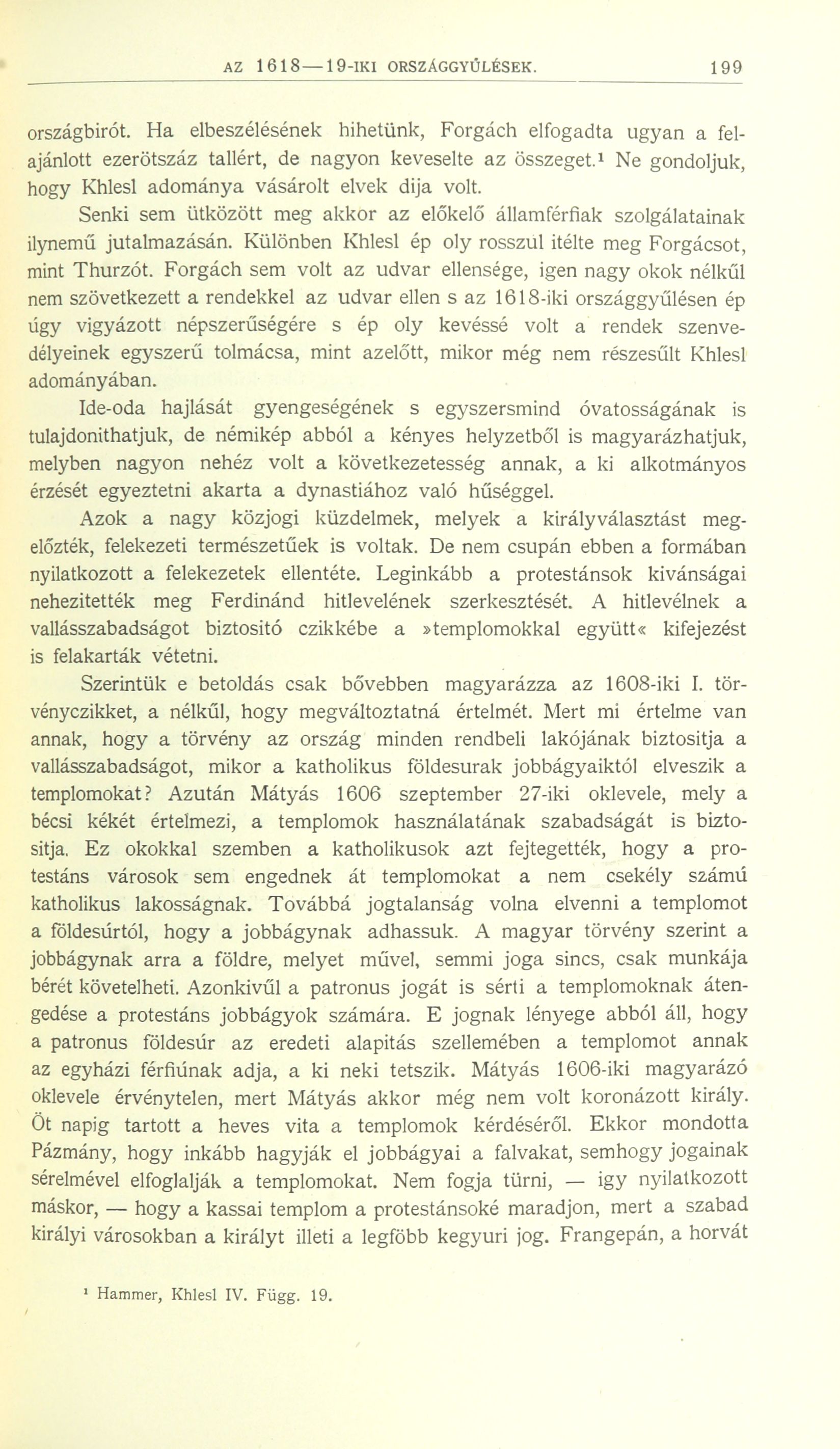 AZ 1618—19-IKI ORSZÁGGYŰLÉSEK. 199

országbirót. Ha elbeszélésének hihetünk, Forgách elfogadta ugyan a felajánlott ezerötszáz tallért, de nagyon keveselte az összeget.¹ Ne gondoljuk, hogy Khlesl adománya vásárolt elvek dija volt. Senki sem ütközött meg akkor az előkelő államférfiak szolgálatainak ilynemű jutalmazásán. Különben Khlesl ép oly rosszul itélte meg Forgácsot, mint Thurzót. Forgách sem volt az udvar ellensége, igen nagy okok nélkűl nem szövetkezett a rendekkel az udvar ellen s az 1618-iki országgyűlésen ép úgy vigyázott népszerűségére s ép oly kevéssé volt a rendek szenvedélyeinek egyszerű tolmácsa, mint azelőtt, mikor még nem részesűlt Khlesl adományában.

Ide-oda hajlását gyengeségének s egyszersmind óvatosságának is tulajdonithatjuk, de némikép abból a kényes helyzetből is magyarázhatjuk, melyben nagyon nehéz volt a következetesség annak, a ki alkotmányos érzését egyeztetni akarta a dynastiához való hűséggel.

Azok a nagy közjogi küzdelmek, melyek a királyválasztást megelőzték, felekezeti természetűek is voltak. De nem csupán ebben a formában nyilatkozott a felekezetek ellentéte. Leginkább a protestánsok kivánságai nehezitették meg Ferdinánd hitlevelének szerkesztését. A hitlevélnek a vallásszabadságot biztositó czikkébe a »templomokkal együtt« kifejezést is felakarták vétetni.

Szerintük e betoldás csak bővebben magyarázza az 1608-iki I. törvényczikket, a nélkűl, hogy megváltoztatná értelmét. Mert mi értelme van annak, hogy a törvény az ország minden rendbeli lakójának biztositja a vallásszabadságot, mikor a katholikus földesurak jobbágyaiktól elveszik a templomokat? Azután Mátyás 1606 szeptember 27-iki oklevele, mely a bécsi kékét értelmezi, a templomok használatának szabadságát is biztositja. Ez okokkal szemben a katholikusok azt fejtegették, hogy a protestáns városok sem engednek át templomokat a nem csekély számú katholikus lakosságnak. Továbbá jogtalanság volna elvenni a templomot a földesúrtól, hogy a jobbágynak adhassuk. A magyar törvény szerint a jobbágynak arra a földre, melyet művel, semmi joga sincs, csak munkája bérét követelheti. Azonkivűl a patronus jogát is sérti a templomoknak átengedése a protestáns jobbágyok számára. E jognak lényege abból áll, hogy a patronus földesúr az eredeti alapitás szellemében a templomot annak az egyházi férfiúnak adja, a ki neki tetszik. Mátyás 1606-iki magyarázó oklevele érvénytelen, mert Mátyás akkor még nem volt koronázott király. Öt napig tartott a heves vita a templomok kérdéséről. Ekkor mondotta Pázmány, hogy inkább hagyják el jobbágyai a falvakat, semhogy jogainak sérelmével elfoglalják a templomokat. Nem fogja türni, — igy nyilatkozott máskor, — hogy a kassai templom a protestánsoké maradjon, mert a szabad királyi városokban a királyt illeti a legfőbb kegyuri jog. Frangepán, a horvát

¹ Hammer, Khlesl IV. Függ. 19.